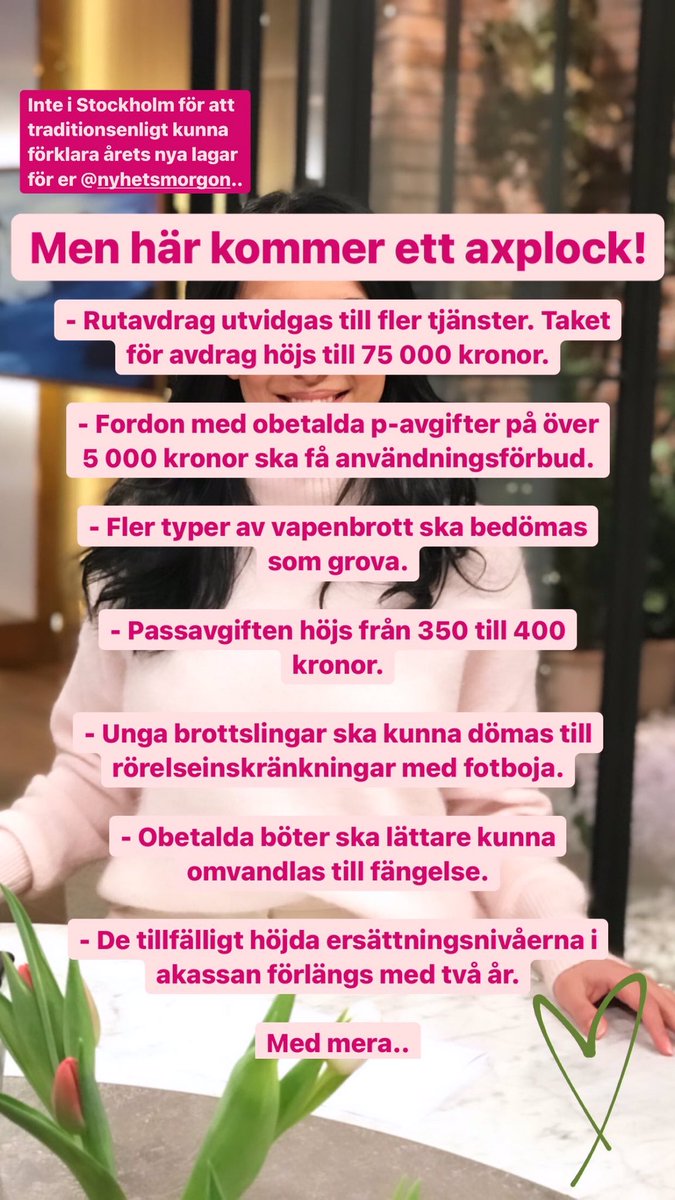 Inte i Stockholm för att traditionsenligt kunna förklara årets nya lagar för er @nyhetsmorgon..

Men här kommer ett axplock!

- Rutavdrag utvidgas till fler tjänster. Taket för avdrag höjs till 75 000 kronor.

- Fordon med obetalda p-avgifter på över 5 000 kronor ska få användningsförbud.

- Fler typer av vapenbrott ska bedömas som grova.

- Passavgiften höjs från 350 till 400 kronor.

- Unga brottslingar ska kunna dömas till rörelseinskränkningar med fotboja.

- Obetalda böter ska lättare kunna omvandlas till fängelse.

- De tillfälligt höjda ersättningsnivåerna i akassan förlängs med två år.

Med mera..